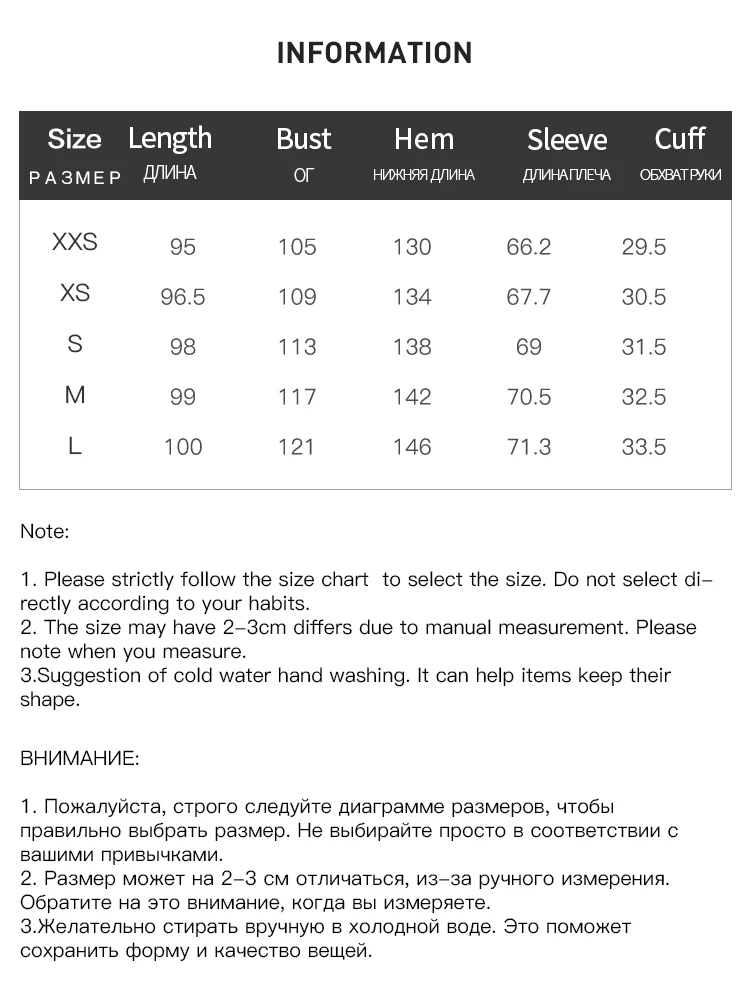 INFORMATION

| Size РАЗМЕР | Length ДЛИНА | Bust ОГ | Hem НИЖНЯЯ ДЛИНА | Sleeve ДЛИНА ПЛЕЧА | Cuff ОБХВАТ РУКИ |
|---|---|---|---|---|---|
| XXS | 95 | 105 | 130 | 66.2 | 29.5 |
| XS | 96.5 | 109 | 134 | 67.7 | 30.5 |
| S | 98 | 113 | 138 | 69 | 31.5 |
| M | 99 | 117 | 142 | 70.5 | 32.5 |
| L | 100 | 121 | 146 | 71.3 | 33.5 |

Note:

1. Please strictly follow the size chart to select the size. Do not select directly according to your habits.
2. The size may have 2-3cm differs due to manual measurement. Please note when you measure.
3.Suggestion of cold water hand washing. It can help items keep their shape.

ВНИМАНИЕ:

1. Пожалуйста, строго следуйте диаграмме размеров, чтобы правильно выбрать размер. Не выбирайте просто в соответствии с вашими привычками.
2. Размер может на 2-3 см отличаться, из-за ручного измерения. Обратите на это внимание, когда вы измеряете.
3.Желательно стирать вручную в холодной воде. Это поможет сохранить форму и качество вещей.